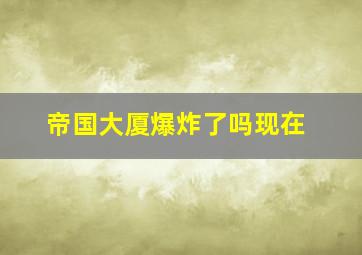 帝国大厦爆炸了吗现在